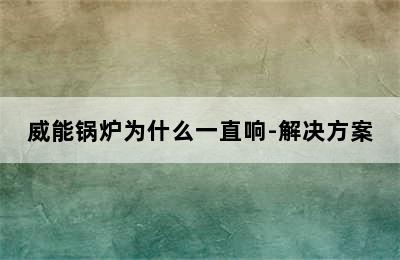 威能锅炉为什么一直响-解决方案